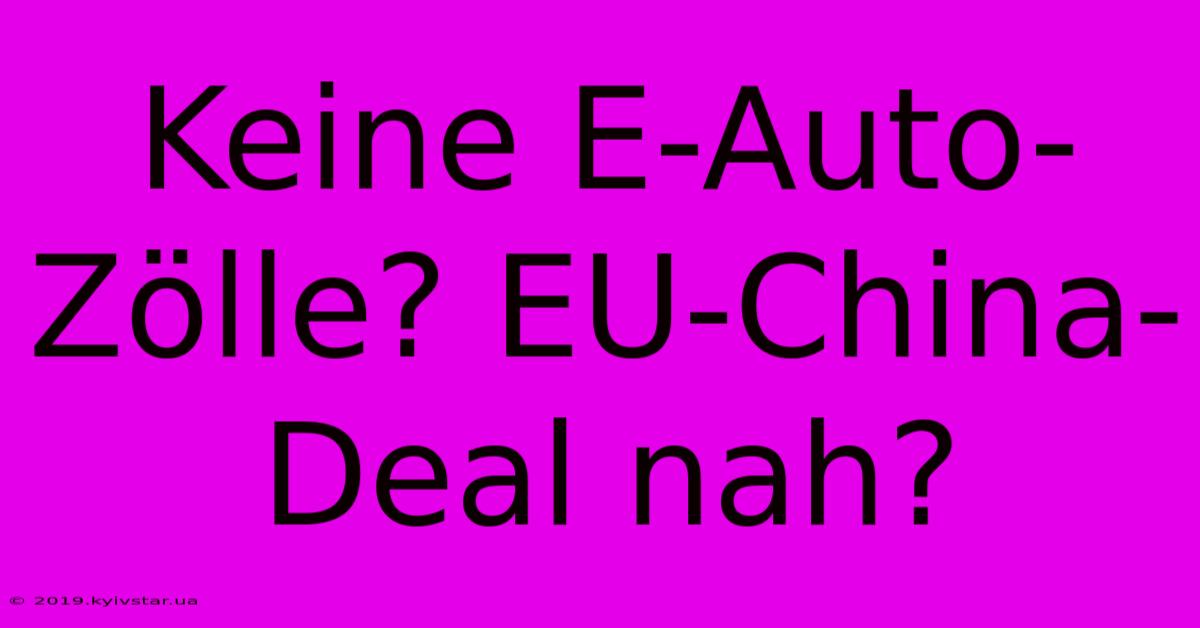 Keine E-Auto-Zölle? EU-China-Deal nah?

© 2019.kyivstar.ua